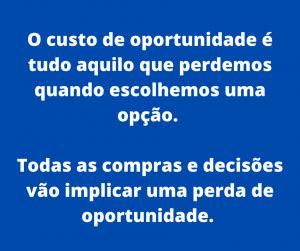 O custo de oportunidade é tudo aquilo que perdemos quando escolhemos uma opção.

Todas as compras e decisões vão implicar uma perda de oportunidade.